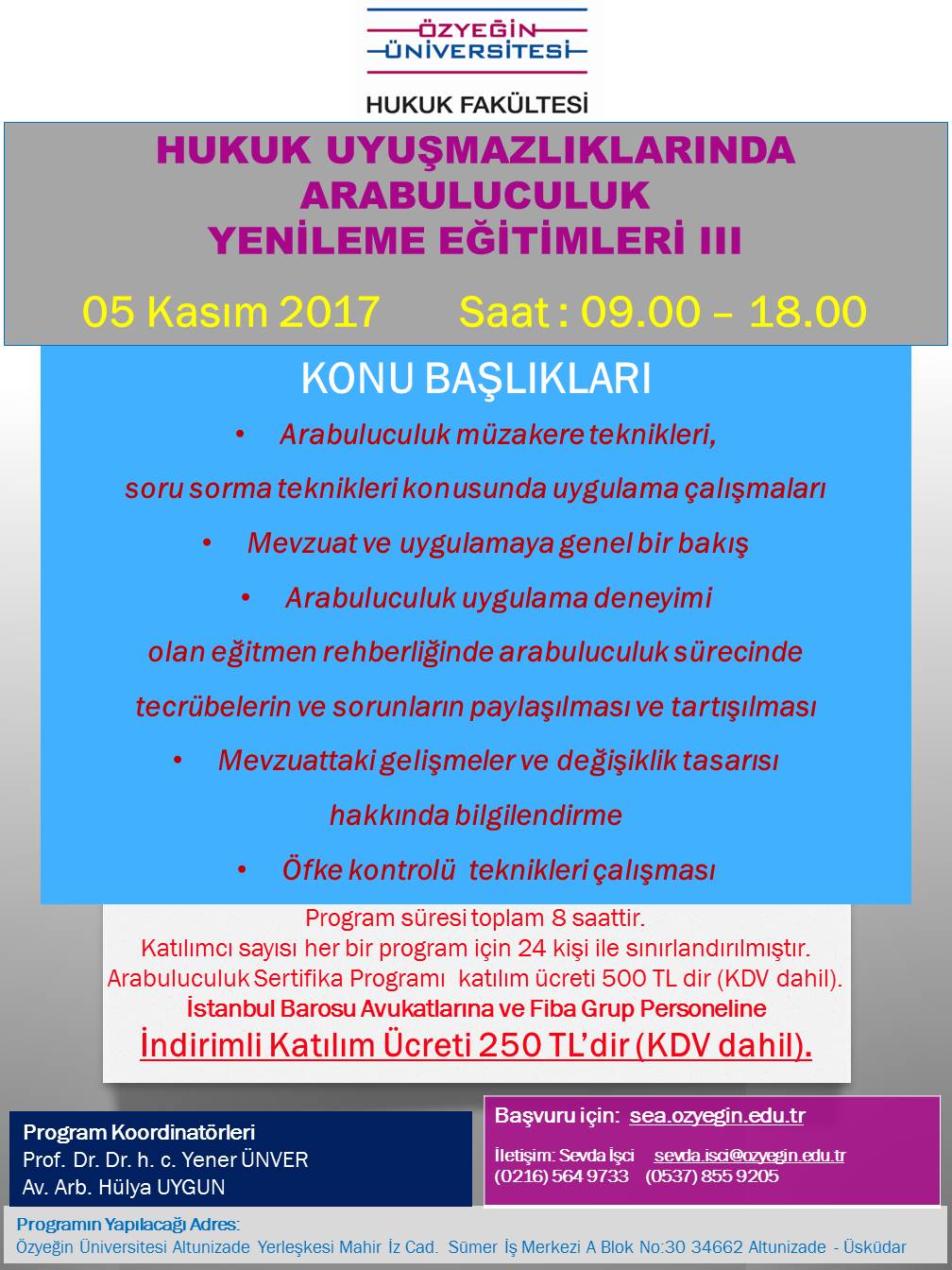 ÖZYEĞİN ÜNİVERSİTESİ

HUKUK FAKÜLTESİ

HUKUK UYUŞMAZLIKLARINDA ARABULUCULUK YENİLEME EĞİTİMLERİ III

05 Kasım 2017 Saat : 09.00 – 18.00

KONU BAŞLIKLARI

• Arabuluculuk müzakere teknikleri, soru sorma teknikleri konusunda uygulama çalışmaları

• Mevzuat ve uygulamaya genel bir bakış

• Arabuluculuk uygulama deneyimi olan eğitmen rehberliğinde arabuluculuk sürecinde tecrübelerin ve sorunların paylaşılması ve tartışılması

• Mevzuattaki gelişmeler ve değişiklik tasarısı hakkında bilgilendirme

• Öfke kontrolü teknikleri çalışması

Program süresi toplam 8 saattir.
Katılımcı sayısı her bir program için 24 kişi ile sınırlandırılmıştır.
Arabuluculuk Sertifika Programı katılım ücreti 500 TL dir (KDV dahil).
İstanbul Barosu Avukatlarına ve Fiba Grup Personeline
İndirimli Katılım Ücreti 250 TL'dir (KDV dahil).

Program Koordinatörleri
Prof. Dr. Dr. h. c. Yener ÜNVER
Av. Arb. Hülya UYGUN

Başvuru için: sea.ozyegin.edu.tr

İletişim: Sevda İşci sevda.isci@ozyegin.edu.tr
(0216) 564 9733 (0537) 855 9205

Programın Yapılacağı Adres:
Özyeğin Üniversitesi Altunizade Yerleşkesi Mahir İz Cad. Sümer İş Merkezi A Blok No:30 34662 Altunizade - Üsküdar